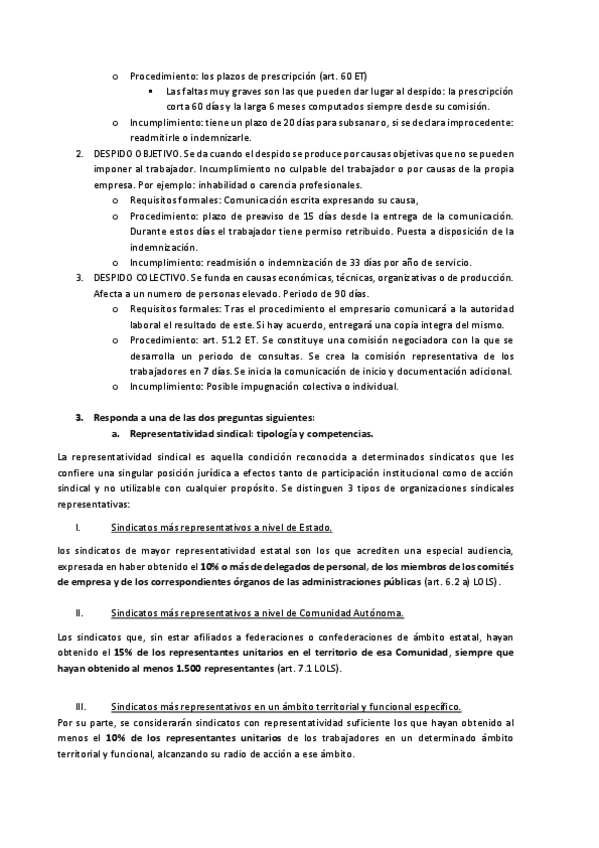 o Procedimiento: los plazos de prescripción (art. 60 ET)

▪ Las faltas muy graves son las que pueden dar lugar al despido: la prescripción corta 60 días y la larga 6 meses computados siempre desde su comisión.

o Incumplimiento: tiene un plazo de 20 días para subsanar o, si se declara improcedente: readmitirle o indemnizarle.

2. DESPIDO OBJETIVO. Se da cuando el despido se produce por causas objetivas que no se pueden imponer al trabajador. Incumplimiento no culpable del trabajador o por causas de la propia empresa. Por ejemplo: inhabilidad o carencia profesionales.

o Requisitos formales: Comunicación escrita expresando su causa,

o Procedimiento: plazo de preaviso de 15 días desde la entrega de la comunicación. Durante estos días el trabajador tiene permiso retribuido. Puesta a disposición de la indemnización.

o Incumplimiento: readmisión o indemnización de 33 días por año de servicio.

3. DESPIDO COLECTIVO. Se funda en causas económicas, técnicas, organizativas o de producción. Afecta a un numero de personas elevado. Periodo de 90 días.

o Requisitos formales: Tras el procedimiento el empresario comunicará a la autoridad laboral el resultado de este. Si hay acuerdo, entregará una copia integra del mismo.

o Procedimiento: art. 51.2 ET. Se constituye una comisión negociadora con la que se desarrolla un periodo de consultas. Se crea la comisión representativa de los trabajadores en 7 días. Se inicia la comunicación de inicio y documentación adicional.

o Incumplimiento: Posible impugnación colectiva o individual.

3. Responda a una de las dos preguntas siguientes:

a. Representatividad sindical: tipología y competencias.

La representatividad sindical es aquella condición reconocida a determinados sindicatos que les confiere una singular posición jurídica a efectos tanto de participación institucional como de acción sindical y no utilizable con cualquier propósito. Se distinguen 3 tipos de organizaciones sindicales representativas:

I. Sindicatos más representativos a nivel de Estado.

los sindicatos de mayor representatividad estatal son los que acrediten una especial audiencia, expresada en haber obtenido el 10% o más de delegados de personal, de los miembros de los comités de empresa y de los correspondientes órganos de las administraciones públicas (art. 6.2 a) LOLS).

II. Sindicatos más representativos a nivel de Comunidad Autónoma.

Los sindicatos que, sin estar afiliados a federaciones o confederaciones de ámbito estatal, hayan obtenido el 15% de los representantes unitarios en el territorio de esa Comunidad, siempre que hayan obtenido al menos 1.500 representantes (art. 7.1 LOLS).

III. Sindicatos más representativos en un ámbito territorial y funcional específico.

Por su parte, se considerarán sindicatos con representatividad suficiente los que hayan obtenido al menos el 10% de los representantes unitarios de los trabajadores en un determinado ámbito territorial y funcional, alcanzando su radio de acción a ese ámbito.